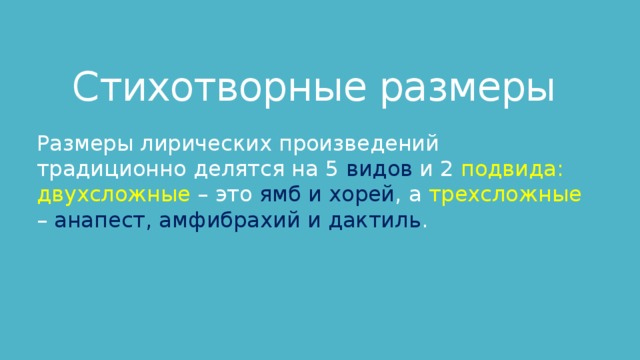 Стихотворные размеры

Размеры лирических произведений традиционно делятся на 5 видов и 2 подвида: двухсложные – это ямб и хорей, а трехсложные – анапест, амфибрахий и дактиль.